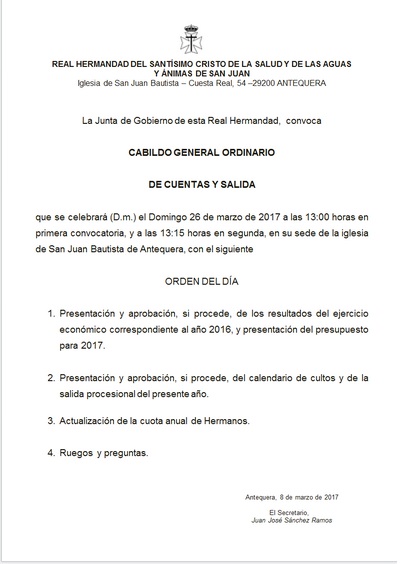 REAL HERMANDAD DEL SANTÍSIMO CRISTO DE LA SALUD Y DE LAS AGUAS Y ÁNIMAS DE SAN JUAN
Iglesia de San Juan Bautista – Cuesta Real, 54 –29200 ANTEQUERA

La Junta de Gobierno de esta Real Hermandad, convoca

CABILDO GENERAL ORDINARIO

DE CUENTAS Y SALIDA

que se celebrará (D.m.) el Domingo 26 de marzo de 2017 a las 13:00 horas en primera convocatoria, y a las 13:15 horas en segunda, en su sede de la iglesia de San Juan Bautista de Antequera, con el siguiente

ORDEN DEL DÍA

1. Presentación y aprobación, si procede, de los resultados del ejercicio económico correspondiente al año 2016, y presentación del presupuesto para 2017.

2. Presentación y aprobación, si procede, del calendario de cultos y de la salida procesional del presente año.

3. Actualización de la cuota anual de Hermanos.

4. Ruegos y preguntas.

Antequera, 8 de marzo de 2017

El Secretario,
Juan José Sánchez Ramos